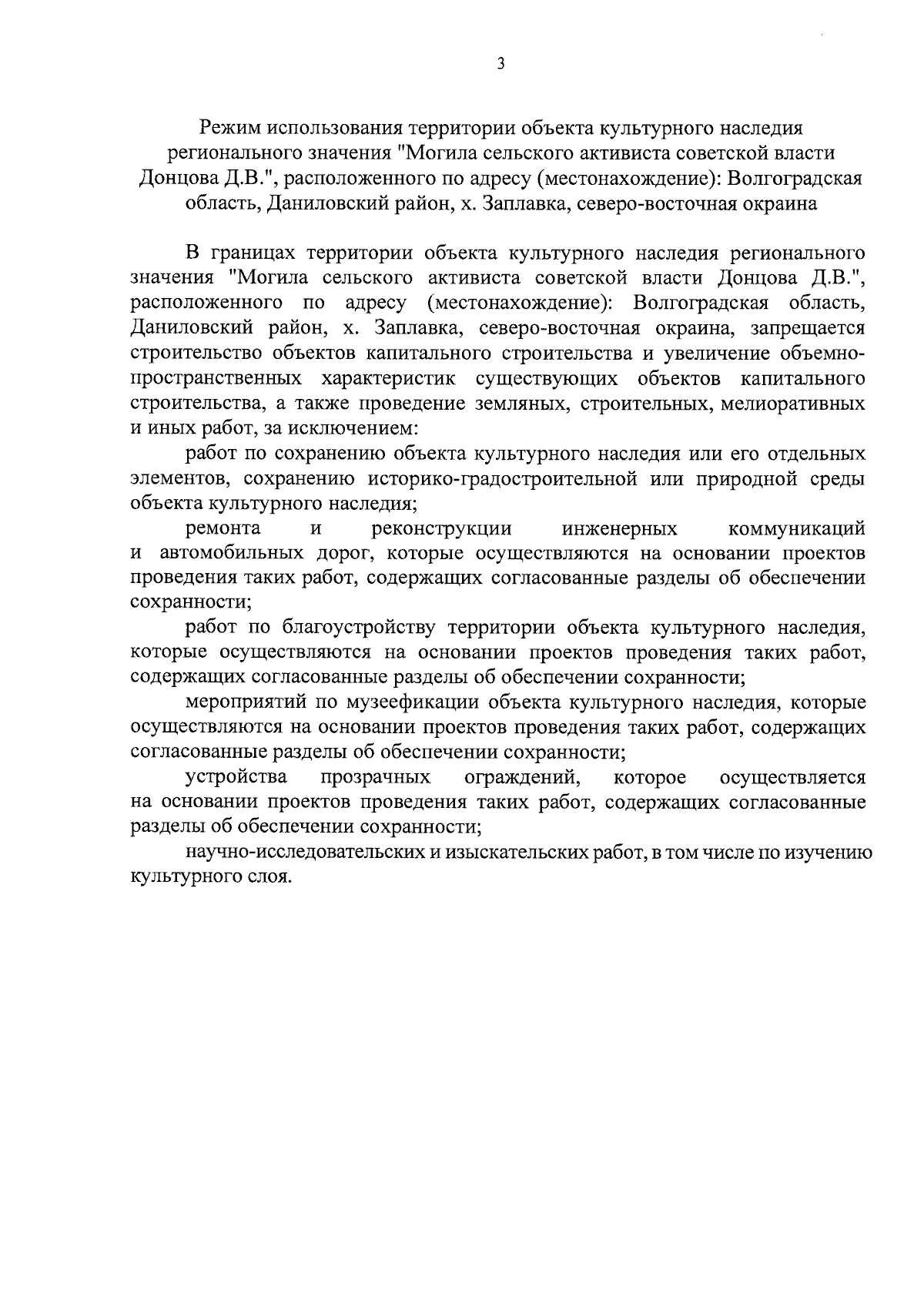 3

Режим использования территории объекта культурного наследия регионального значения "Могила сельского активиста советской власти Донцова Д.В.", расположенного по адресу (местонахождение): Волгоградская область, Даниловский район, х. Заплавка, северо-восточная окраина

В границах территории объекта культурного наследия регионального значения "Могила сельского активиста советской власти Донцова Д.В.", расположенного по адресу (местонахождение): Волгоградская область, Даниловский район, х. Заплавка, северо-восточная окраина, запрещается строительство объектов капитального строительства и увеличение объемно-пространственных характеристик существующих объектов капитального строительства, а также проведение земляных, строительных, мелиоративных и иных работ, за исключением:

работ по сохранению объекта культурного наследия или его отдельных элементов, сохранению историко-градостроительной или природной среды объекта культурного наследия;

ремонта и реконструкции инженерных коммуникаций и автомобильных дорог, которые осуществляются на основании проектов проведения таких работ, содержащих согласованные разделы об обеспечении сохранности;

работ по благоустройству территории объекта культурного наследия, которые осуществляются на основании проектов проведения таких работ, содержащих согласованные разделы об обеспечении сохранности;

мероприятий по музеефикации объекта культурного наследия, которые осуществляются на основании проектов проведения таких работ, содержащих согласованные разделы об обеспечении сохранности;

устройства прозрачных ограждений, которое осуществляется на основании проектов проведения таких работ, содержащих согласованные разделы об обеспечении сохранности;

научно-исследовательских и изыскательских работ, в том числе по изучению культурного слоя.